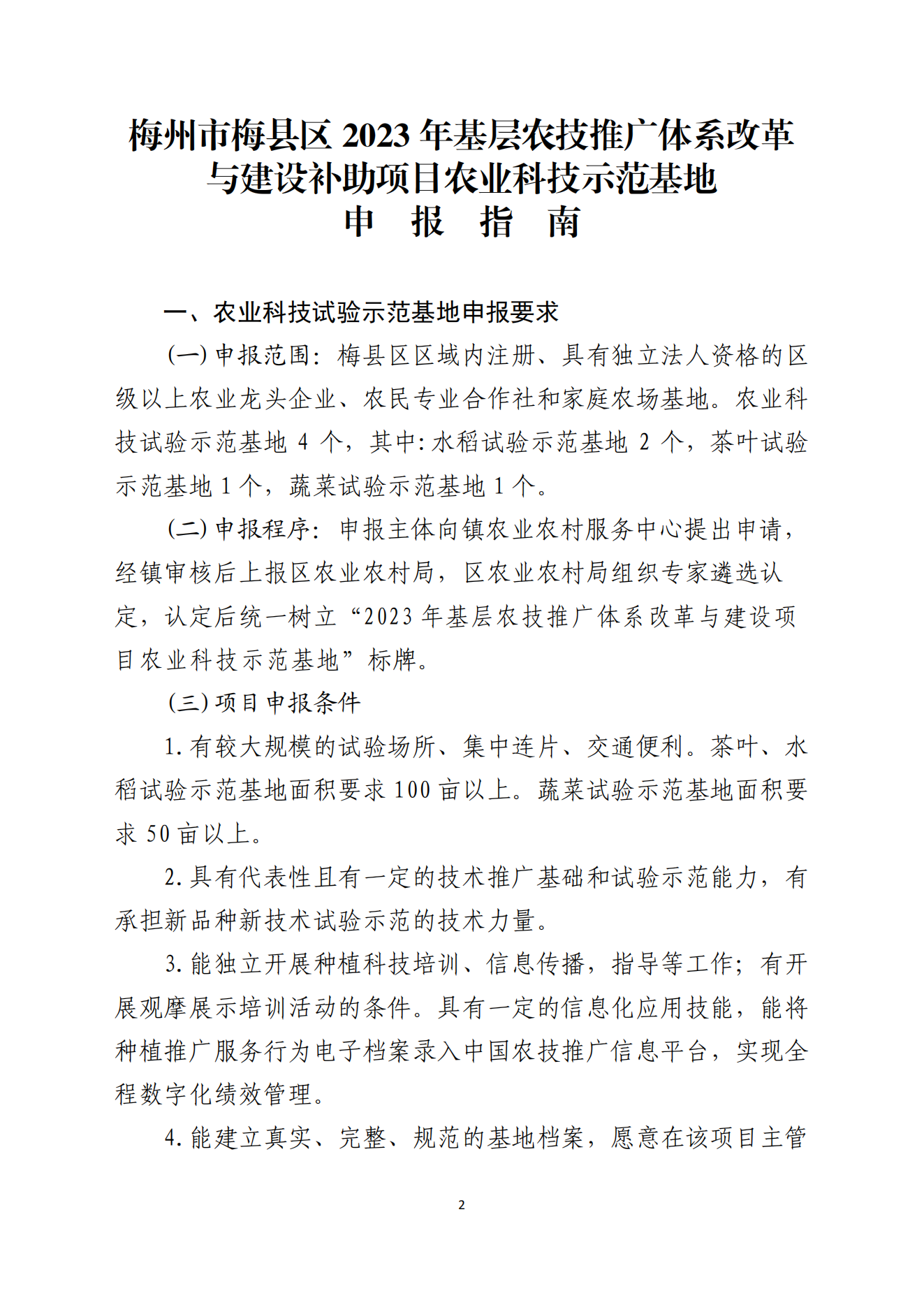 梅州市梅县区 2023 年基层农技推广体系改革与建设补助项目农业科技示范基地
申　报　指　南

一、农业科技试验示范基地申报要求

(一) 申报范围：梅县区区域内注册、具有独立法人资格的区级以上农业龙头企业、农民专业合作社和家庭农场基地。农业科技试验示范基地 4 个，其中：水稻试验示范基地 2 个，茶叶试验示范基地 1 个，蔬菜试验示范基地 1 个。

(二) 申报程序：申报主体向镇农业农村服务中心提出申请，经镇审核后上报区农业农村局，区农业农村局组织专家遴选认定，认定后统一树立“2023 年基层农技推广体系改革与建设项目农业科技示范基地”标牌。

(三) 项目申报条件

1. 有较大规模的试验场所、集中连片、交通便利。茶叶、水稻试验示范基地面积要求 100 亩以上。蔬菜试验示范基地面积要求 50 亩以上。

2. 具有代表性且有一定的技术推广基础和试验示范能力，有承担新品种新技术试验示范的技术力量。

3. 能独立开展种植科技培训、信息传播，指导等工作；有开展观摩展示培训活动的条件。具有一定的信息化应用技能，能将种植推广服务行为电子档案录入中国农技推广信息平台，实现全程数字化绩效管理。

4. 能建立真实、完整、规范的基地档案，愿意在该项目主管

2